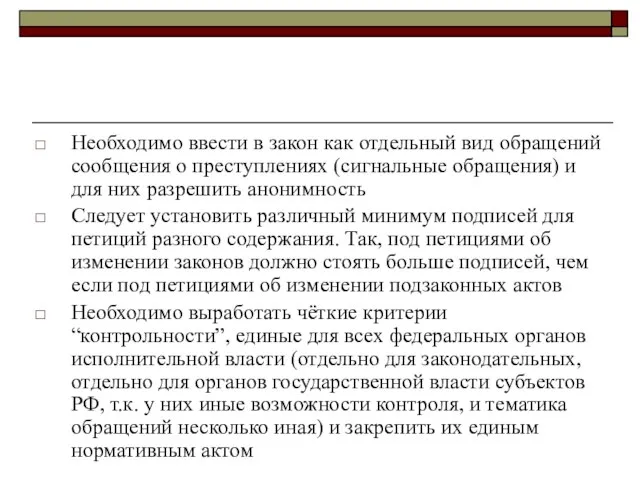 □ Необходимо ввести в закон как отдельный вид обращений сообщения о преступлениях (сигнальные обращения) и для них разрешить анонимность

□ Следует установить различный минимум подписей для петиций разного содержания. Так, под петициями об изменении законов должно стоять больше подписей, чем если под петициями об изменении подзаконных актов

□ Необходимо выработать чёткие критерии “контрольности”, единые для всех федеральных органов исполнительной власти (отдельно для законодательных, отдельно для органов государственной власти субъектов РФ, т.к. у них иные возможности контроля, и тематика обращений несколько иная) и закрепить их единым нормативным актом